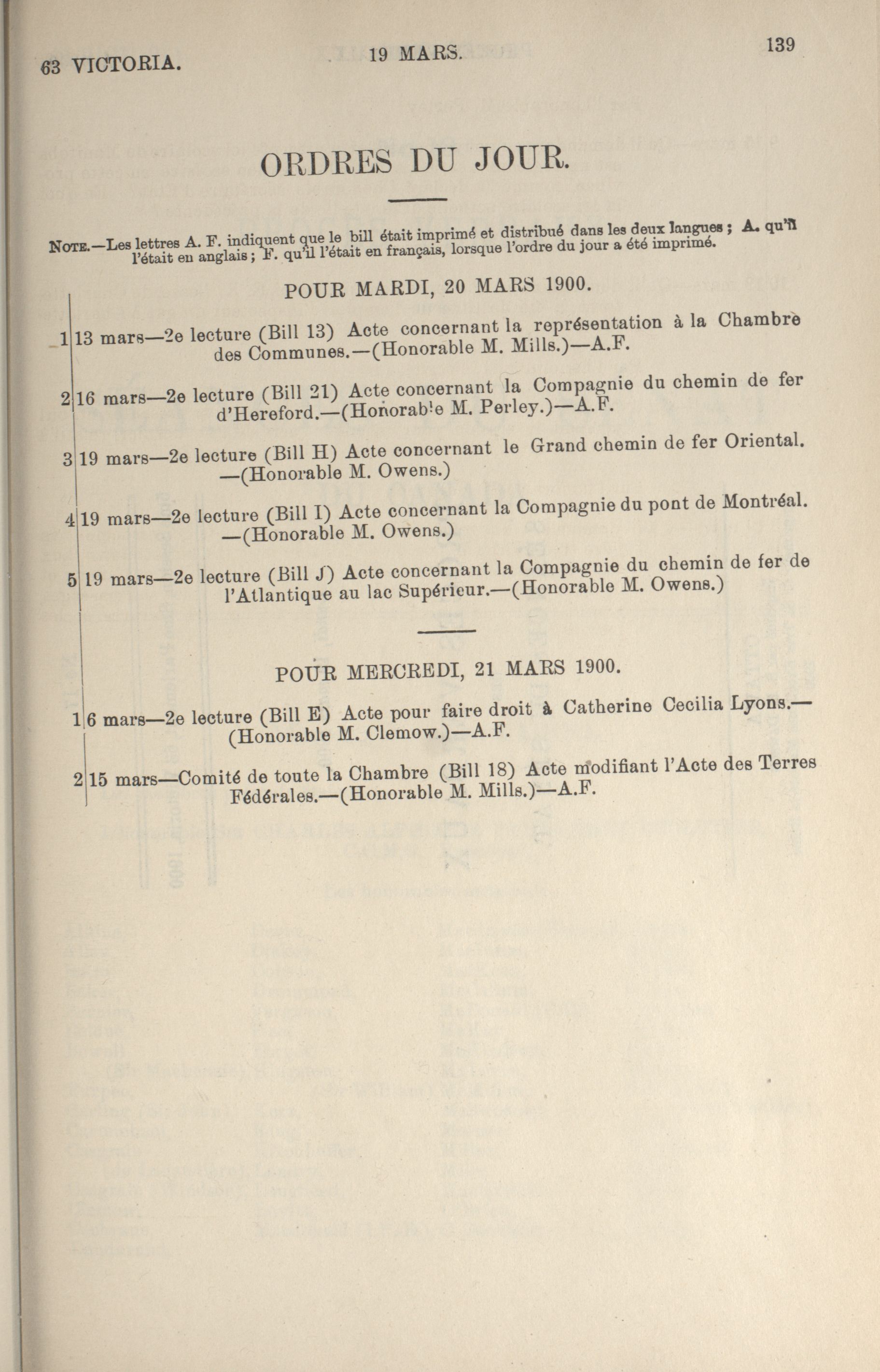 63 VICTORIA. 19 MARS. 139

ORDRES DU JOUR.

NOTE.—Les lettres A. F. indiquent que le bill était imprimé et distribué dans les deux langues ; A. qu'il l'était en anglais ; F. qu'il l'était en français, lorsque l'ordre du jour a été imprimé.

POUR MARDI, 20 MARS 1900.

1 13 mars—2e lecture (Bill 13) Acte concernant la représentation à la Chambre des Communes.—(Honorable M. Mills.)—A.F.

2 16 mars—2e lecture (Bill 21) Acte concernant la Compagnie du chemin de fer d'Hereford.—(Honorable M. Perley.)—A.F.

3 19 mars—2e lecture (Bill H) Acte concernant le Grand chemin de fer Oriental. —(Honorable M. Owens.)

4 19 mars—2e lecture (Bill I) Acte concernant la Compagnie du pont de Montréal. —(Honorable M. Owens.)

5 19 mars—2e lecture (Bill J) Acte concernant la Compagnie du chemin de fer de l'Atlantique au lac Supérieur.—(Honorable M. Owens.)

POUR MERCREDI, 21 MARS 1900.

1 6 mars—2e lecture (Bill E) Acte pour faire droit à Catherine Cecilia Lyons.—(Honorable M. Clemow.)—A.F.

2 15 mars—Comité de toute la Chambre (Bill 18) Acte modifiant l'Acte des Terres Fédérales.—(Honorable M. Mills.)—A.F.